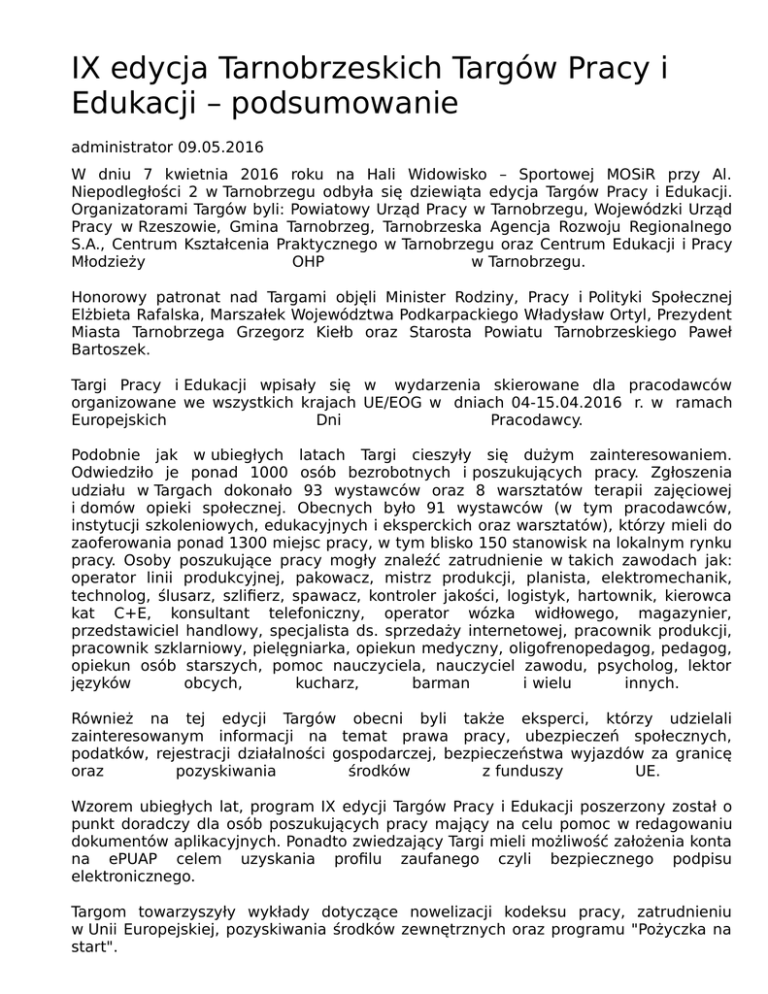 IX edycja Tarnobrzeskich Targów Pracy i Edukacji – podsumowanie

administrator 09.05.2016

W dniu 7 kwietnia 2016 roku na Hali Widowisko – Sportowej MOSiR przy Al. Niepodległości 2 w Tarnobrzegu odbyła się dziewiąta edycja Targów Pracy i Edukacji. Organizatorami Targów byli: Powiatowy Urząd Pracy w Tarnobrzegu, Wojewódzki Urząd Pracy w Rzeszowie, Gmina Tarnobrzeg, Tarnobrzeska Agencja Rozwoju Regionalnego S.A., Centrum Kształcenia Praktycznego w Tarnobrzegu oraz Centrum Edukacji i Pracy Młodzieży OHP w Tarnobrzegu.

Honorowy patronat nad Targami objęli Minister Rodziny, Pracy i Polityki Społecznej Elżbieta Rafalska, Marszałek Województwa Podkarpackiego Władysław Ortyl, Prezydent Miasta Tarnobrzega Grzegorz Kiełb oraz Starosta Powiatu Tarnobrzeskiego Paweł Bartoszek.

Targi Pracy i Edukacji wpisały się w wydarzenia skierowane dla pracodawców organizowane we wszystkich krajach UE/EOG w dniach 04-15.04.2016 r. w ramach Europejskich Dni Pracodawcy.

Podobnie jak w ubiegłych latach Targi cieszyły się dużym zainteresowaniem. Odwiedziło je ponad 1000 osób bezrobotnych i poszukujących pracy. Zgłoszenia udziału w Targach dokonało 93 wystawców oraz 8 warsztatów terapii zajęciowej i domów opieki społecznej. Obecnych było 91 wystawców (w tym pracodawców, instytucji szkoleniowych, edukacyjnych i eksperckich oraz warsztatów), którzy mieli do zaoferowania ponad 1300 miejsc pracy, w tym blisko 150 stanowisk na lokalnym rynku pracy. Osoby poszukujące pracy mogły znaleźć zatrudnienie w takich zawodach jak: operator linii produkcyjnej, pakowacz, mistrz produkcji, planista, elektromechanik, technolog, ślusarz, szlifierz, spawacz, kontroler jakości, logistyk, hartownik, kierowca kat C+E, konsultant telefoniczny, operator wózka widłowego, magazynier, przedstawiciel handlowy, specjalista ds. sprzedaży internetowej, pracownik produkcji, pracownik szklarniowy, pielęgniarka, opiekun medyczny, oligofrenopedagog, pedagog, opiekun osób starszych, pomoc nauczyciela, nauczyciel zawodu, psycholog, lektor języków obcych, kucharz, barman i wielu innych.

Również na tej edycji Targów obecni byli także eksperci, którzy udzielali zainteresowanym informacji na temat prawa pracy, ubezpieczeń społecznych, podatków, rejestracji działalności gospodarczej, bezpieczeństwa wyjazdów za granicę oraz pozyskiwania środków z funduszy UE.

Wzorem ubiegłych lat, program IX edycji Targów Pracy i Edukacji poszerzony został o punkt doradczy dla osób poszukujących pracy mający na celu pomoc w redagowaniu dokumentów aplikacyjnych. Ponadto zwiedzający Targi mieli możliwość założenia konta na ePUAP celem uzyskania profilu zaufanego czyli bezpiecznego podpisu elektronicznego.

Targom towarzyszyły wykłady dotyczące nowelizacji kodeksu pracy, zatrudnieniu w Unii Europejskiej, pozyskiwania środków zewnętrznych oraz programu "Pożyczka na start".